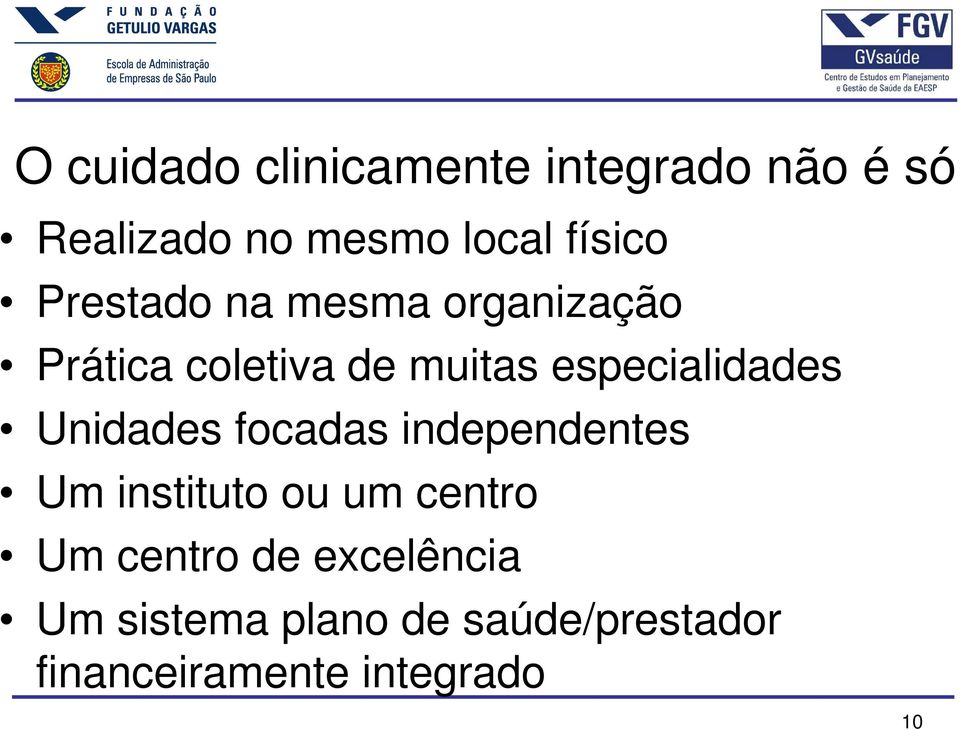 FUNDAÇÃO GETULIO VARGAS

Escola de Administração de Empresas de São Paulo

FGV
GVsaúde
Centro de Estudos em Planejamento e Gestão de Saúde da EAESP

O cuidado clinicamente integrado não é só

• Realizado no mesmo local físico
• Prestado na mesma organização
• Prática coletiva de muitas especialidades
• Unidades focadas independentes
• Um instituto ou um centro
• Um centro de excelência
• Um sistema plano de saúde/prestador financeiramente integrado

10